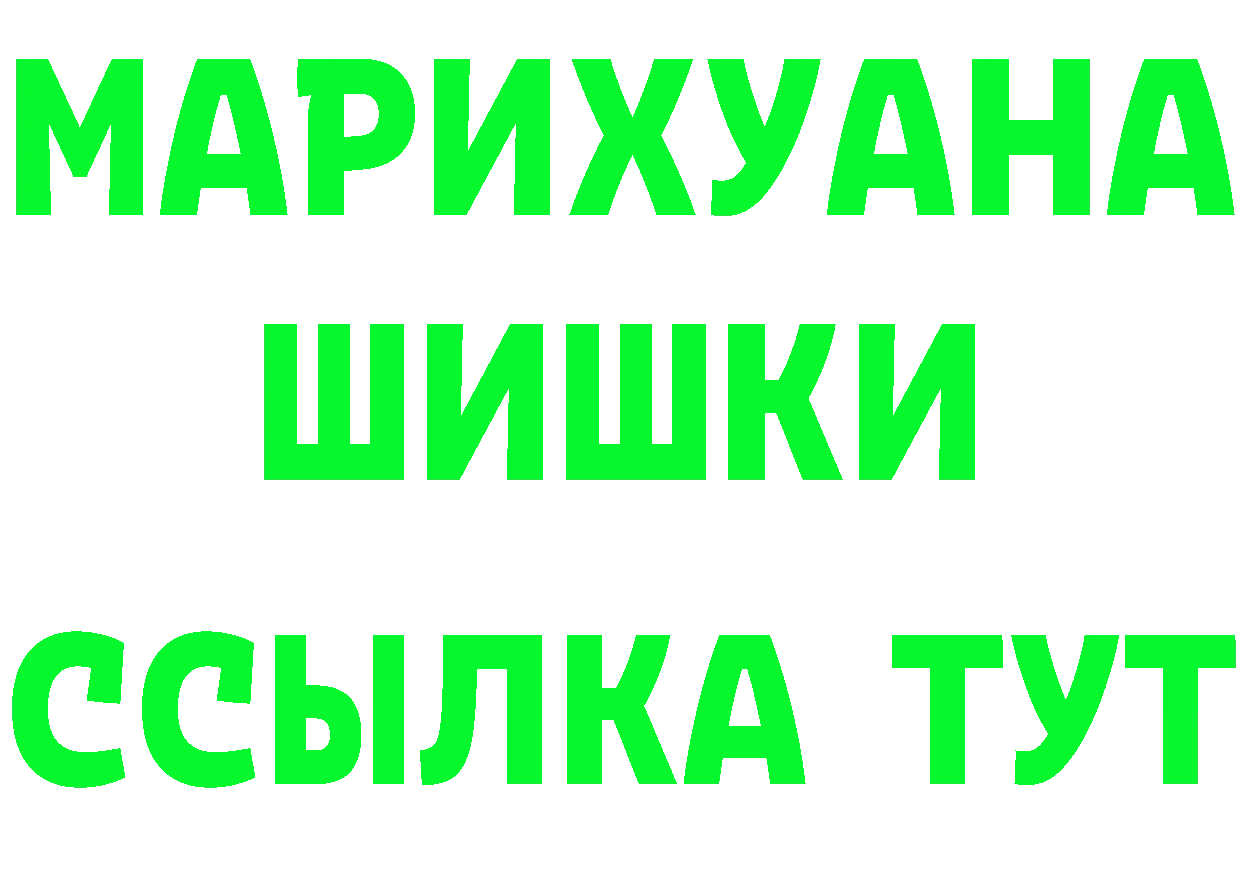 МАРИХУАНА
ШИШКИ
ССЫЛКА ТУТ